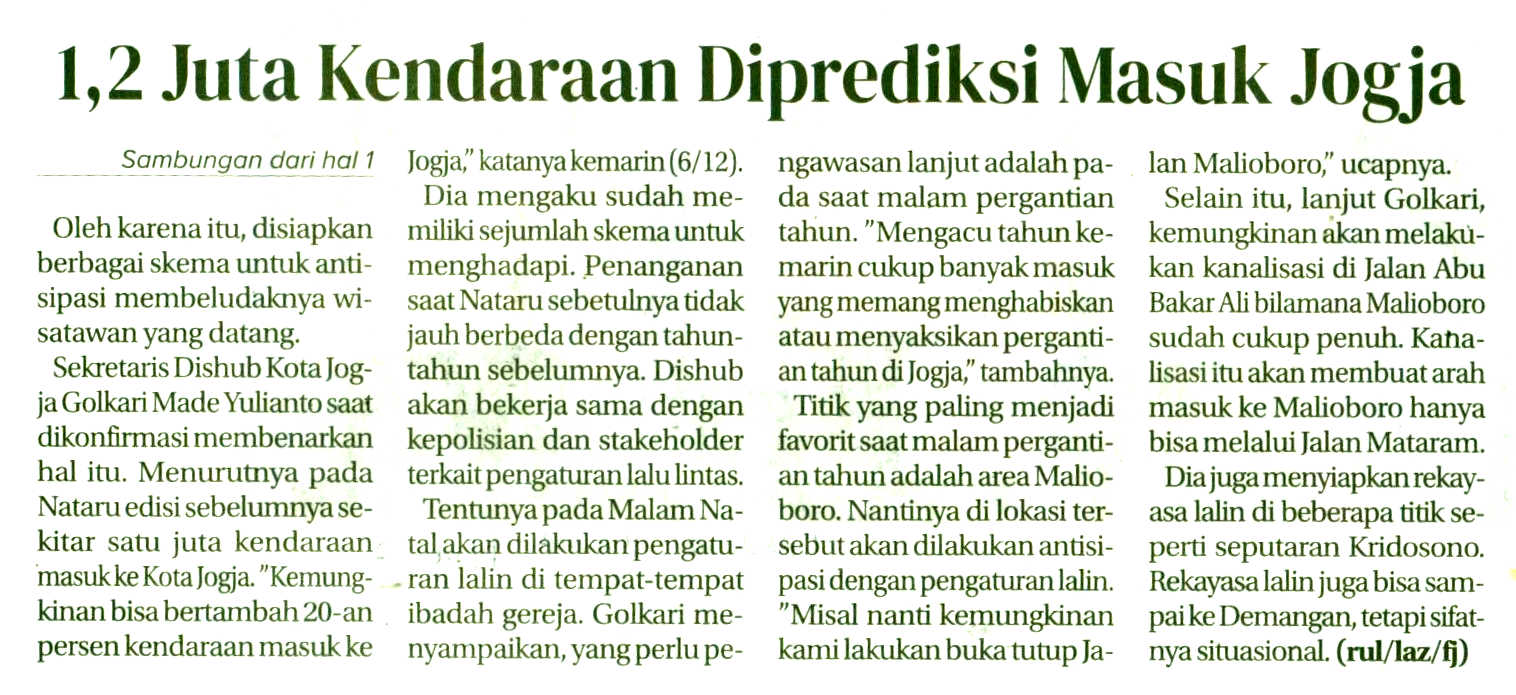 1,2 Juta Kendaraan Diprediksi Masuk Jogja

Sambungan dari hal 1

Oleh karena itu, disiapkan berbagai skema untuk antisipasi membeludaknya wisatawan yang datang.

Sekretaris Dishub Kota Jogja Golkari Made Yulianto saat dikonfirmasi membenarkan hal itu. Menurutnya pada Nataru edisi sebelumnya sekitar satu juta kendaraan masuk ke Kota Jogja. "Kemungkinan bisa bertambah 20-an persen kendaraan masuk ke Jogja," katanya kemarin (6/12).

Dia mengaku sudah memiliki sejumlah skema untuk menghadapi. Penanganan saat Nataru sebetulnya tidak jauh berbeda dengan tahun-tahun sebelumnya. Dishub akan bekerja sama dengan kepolisian dan stakeholder terkait pengaturan lalu lintas.

Tentunya pada Malam Natal akan dilakukan pengaturan lalin di tempat-tempat ibadah gereja. Golkari menyampaikan, yang perlu pengawasan lanjut adalah pada saat malam pergantian tahun. "Mengacu tahun kemarin cukup banyak masuk yang memang menghabiskan atau menyaksikan pergantian tahun di Jogja," tambahnya.

Titik yang paling menjadi favorit saat malam pergantian tahun adalah area Malioboro. Nantinya di lokasi tersebut akan dilakukan antisipasi dengan pengaturan lalin. "Misal nanti kemungkinan kami lakukan buka tutup Jalan Malioboro," ucapnya.

Selain itu, lanjut Golkari, kemungkinan akan melakukan kanalisasi di Jalan Abu Bakar Ali bilamana Malioboro sudah cukup penuh. Kanalisasi itu akan membuat arah masuk ke Malioboro hanya bisa melalui Jalan Mataram.

Dia juga menyiapkan rekayasa lalin di beberapa titik seperti seputaran Kridosono. Rekayasa lalin juga bisa sampai ke Demangan, tetapi sifatnya situasional. (rul/laz/fj)